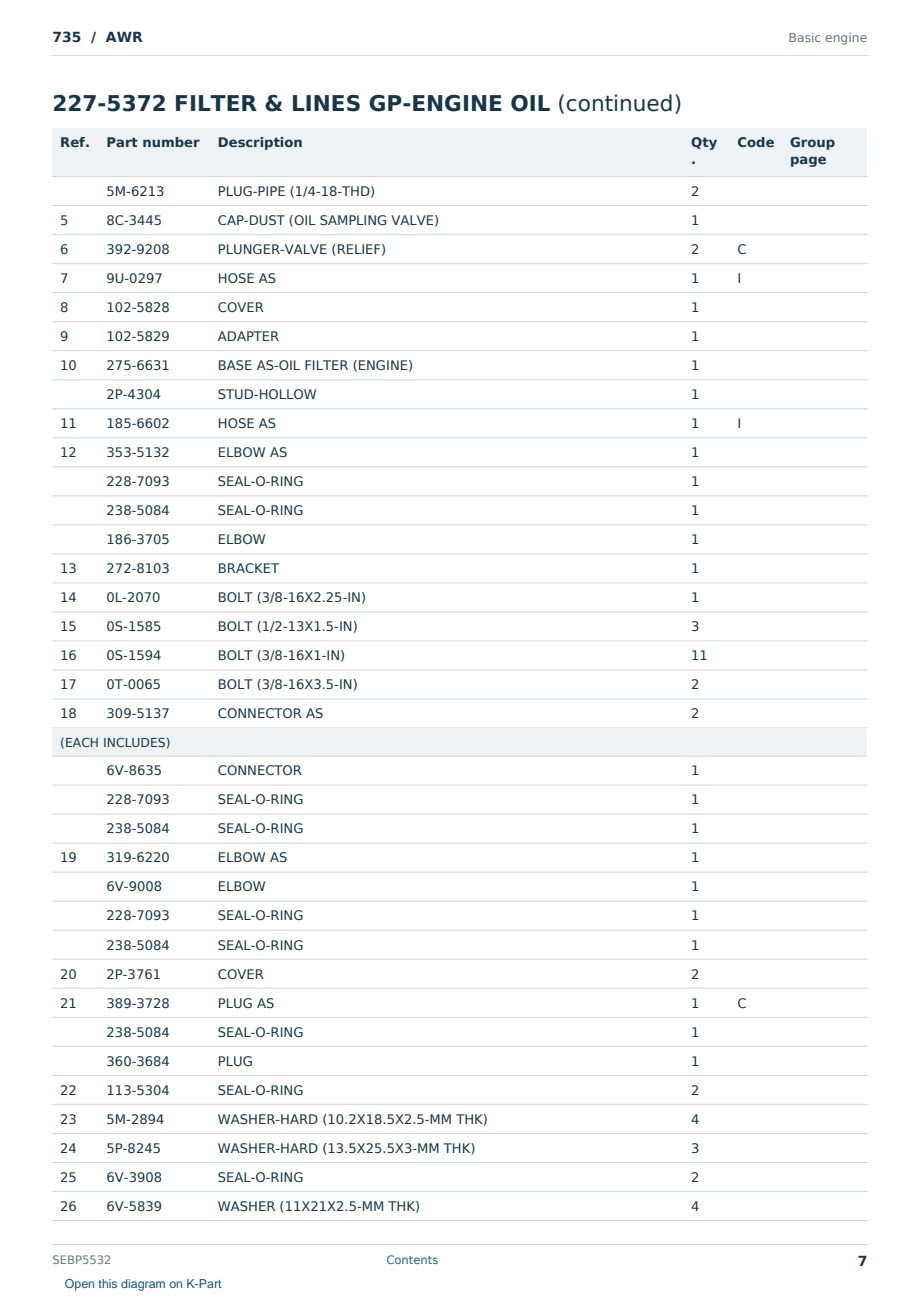 735 / AWR

Basic engine

227-5372 FILTER & LINES GP-ENGINE OIL (continued)

| Ref. | Part number | Description | Qty. | Code | Group page |
|---|---|---|---|---|---|
| | 5M-6213 | PLUG-PIPE (1/4-18-THD) | 2 | | |
| 5 | 8C-3445 | CAP-DUST (OIL SAMPLING VALVE) | 1 | | |
| 6 | 392-9208 | PLUNGER-VALVE (RELIEF) | 2 | C | |
| 7 | 9U-0297 | HOSE AS | 1 | I | |
| 8 | 102-5828 | COVER | 1 | | |
| 9 | 102-5829 | ADAPTER | 1 | | |
| 10 | 275-6631 | BASE AS-OIL FILTER (ENGINE) | 1 | | |
| | 2P-4304 | STUD-HOLLOW | 1 | | |
| 11 | 185-6602 | HOSE AS | 1 | I | |
| 12 | 353-5132 | ELBOW AS | 1 | | |
| | 228-7093 | SEAL-O-RING | 1 | | |
| | 238-5084 | SEAL-O-RING | 1 | | |
| | 186-3705 | ELBOW | 1 | | |
| 13 | 272-8103 | BRACKET | 1 | | |
| 14 | 0L-2070 | BOLT (3/8-16X2.25-IN) | 1 | | |
| 15 | 0S-1585 | BOLT (1/2-13X1.5-IN) | 3 | | |
| 16 | 0S-1594 | BOLT (3/8-16X1-IN) | 11 | | |
| 17 | 0T-0065 | BOLT (3/8-16X3.5-IN) | 2 | | |
| 18 | 309-5137 | CONNECTOR AS | 2 | | |
| (EACH INCLUDES) | | | | | |
| | 6V-8635 | CONNECTOR | 1 | | |
| | 228-7093 | SEAL-O-RING | 1 | | |
| | 238-5084 | SEAL-O-RING | 1 | | |
| 19 | 319-6220 | ELBOW AS | 1 | | |
| | 6V-9008 | ELBOW | 1 | | |
| | 228-7093 | SEAL-O-RING | 1 | | |
| | 238-5084 | SEAL-O-RING | 1 | | |
| 20 | 2P-3761 | COVER | 2 | | |
| 21 | 389-3728 | PLUG AS | 1 | C | |
| | 238-5084 | SEAL-O-RING | 1 | | |
| | 360-3684 | PLUG | 1 | | |
| 22 | 113-5304 | SEAL-O-RING | 2 | | |
| 23 | 5M-2894 | WASHER-HARD (10.2X18.5X2.5-MM THK) | 4 | | |
| 24 | 5P-8245 | WASHER-HARD (13.5X25.5X3-MM THK) | 3 | | |
| 25 | 6V-3908 | SEAL-O-RING | 2 | | |
| 26 | 6V-5839 | WASHER (11X21X2.5-MM THK) | 4 | | |

SEBP5532

Contents

7

Open this diagram on K-Part